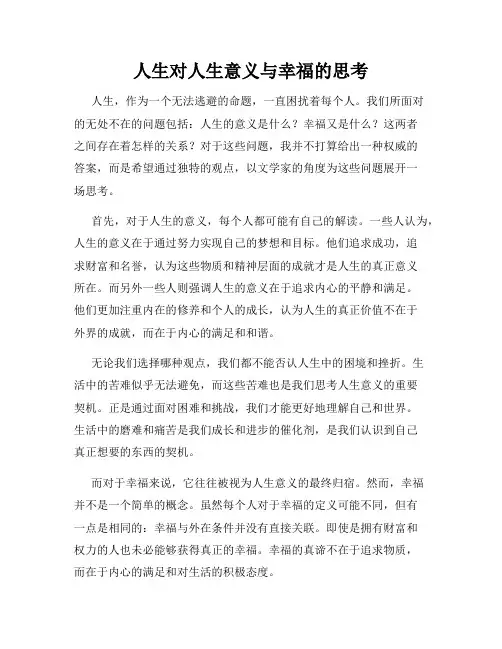 人生对人生意义与幸福的思考

人生，作为一个无法逃避的命题，一直困扰着每个人。我们所面对的无处不在的问题包括：人生的意义是什么？幸福又是什么？这两者之间存在着怎样的关系？对于这些问题，我并不打算给出一种权威的答案，而是希望通过独特的观点，以文学家的角度为这些问题展开一场思考。

首先，对于人生的意义，每个人都可能有自己的解读。一些人认为，人生的意义在于通过努力实现自己的梦想和目标。他们追求成功，追求财富和名誉，认为这些物质和精神层面的成就才是人生的真正意义所在。而另外一些人则强调人生的意义在于追求内心的平静和满足。他们更加注重内在的修养和个人的成长，认为人生的真正价值不在于外界的成就，而在于内心的满足和和谐。

无论我们选择哪种观点，我们都不能否认人生中的困境和挫折。生活中的苦难似乎无法避免，而这些苦难也是我们思考人生意义的重要契机。正是通过面对困难和挑战，我们才能更好地理解自己和世界。生活中的磨难和痛苦是我们成长和进步的催化剂，是我们认识到自己真正想要的东西的契机。

而对于幸福来说，它往往被视为人生意义的最终归宿。然而，幸福并不是一个简单的概念。虽然每个人对于幸福的定义可能不同，但有一点是相同的：幸福与外在条件并没有直接关联。即使是拥有财富和权力的人也未必能够获得真正的幸福。幸福的真谛不在于追求物质，而在于内心的满足和对生活的积极态度。